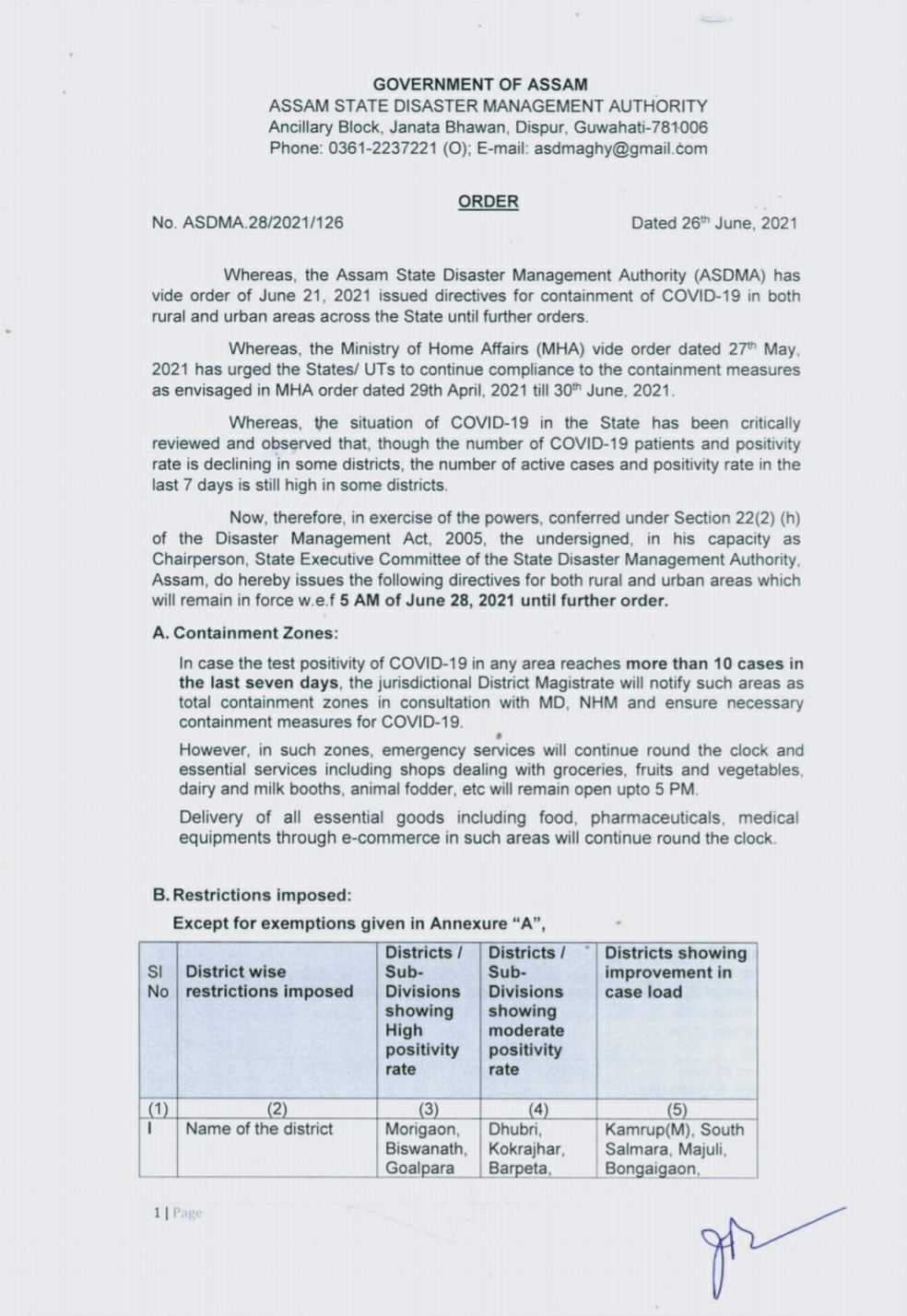 GOVERNMENT OF ASSAM
ASSAM STATE DISASTER MANAGEMENT AUTHORITY
Ancillary Block, Janata Bhawan, Dispur, Guwahati-781006
Phone: 0361-2237221 (O); E-mail: asdmaghy@gmail.com

ORDER

No. ASDMA.28/2021/126

Dated 26$^{th}$ June, 2021

Whereas, the Assam State Disaster Management Authority (ASDMA) has vide order of June 21, 2021 issued directives for containment of COVID-19 in both rural and urban areas across the State until further orders.

Whereas, the Ministry of Home Affairs (MHA) vide order dated 27$^{th}$ May, 2021 has urged the States/ UTs to continue compliance to the containment measures as envisaged in MHA order dated 29th April, 2021 till 30$^{th}$ June, 2021.

Whereas, the situation of COVID-19 in the State has been critically reviewed and observed that, though the number of COVID-19 patients and positivity rate is declining in some districts, the number of active cases and positivity rate in the last 7 days is still high in some districts.

Now, therefore, in exercise of the powers, conferred under Section 22(2) (h) of the Disaster Management Act, 2005, the undersigned, in his capacity as Chairperson, State Executive Committee of the State Disaster Management Authority, Assam, do hereby issues the following directives for both rural and urban areas which will remain in force w.e.f 5 AM of June 28, 2021 until further order.

A. Containment Zones:

In case the test positivity of COVID-19 in any area reaches more than 10 cases in the last seven days, the jurisdictional District Magistrate will notify such areas as total containment zones in consultation with MD, NHM and ensure necessary containment measures for COVID-19.

However, in such zones, emergency services will continue round the clock and essential services including shops dealing with groceries, fruits and vegetables, dairy and milk booths, animal fodder, etc will remain open upto 5 PM.

Delivery of all essential goods including food, pharmaceuticals, medical equipments through e-commerce in such areas will continue round the clock.

B. Restrictions imposed:

Except for exemptions given in Annexure "A",

| Sl No | District wise restrictions imposed | Districts / Sub-Divisions showing High positivity rate | Districts / Sub-Divisions showing moderate positivity rate | Districts showing improvement in case load |
|---|---|---|---|---|
| (1) | (2) | (3) | (4) | (5) |
| I | Name of the district | Morigaon, Biswanath, Goalpara | Dhubri, Kokrajhar, Barpeta, | Kamrup(M), South Salmara, Majuli, Bongaigaon, |

1 | Page